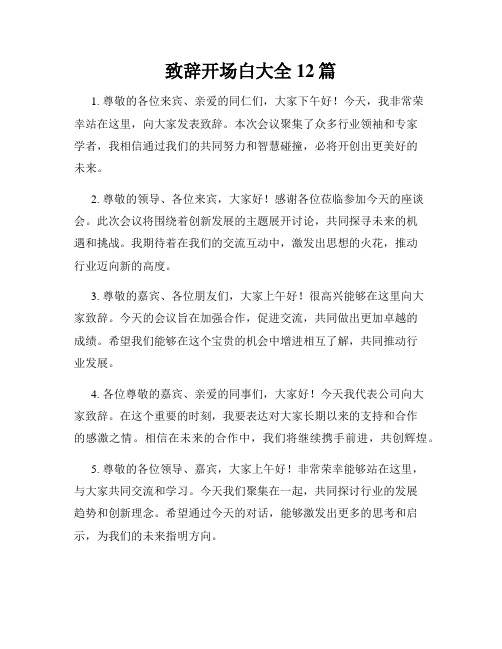 致辞开场白大全 12 篇

1. 尊敬的各位来宾、亲爱的同仁们，大家下午好！今天，我非常荣幸站在这里，向大家发表致辞。本次会议聚集了众多行业领袖和专家学者，我相信通过我们的共同努力和智慧碰撞，必将开创出更美好的未来。

2. 尊敬的领导、各位来宾，大家好！感谢各位莅临参加今天的座谈会。此次会议将围绕着创新发展的主题展开讨论，共同探寻未来的机遇和挑战。我期待着在我们的交流互动中，激发出思想的火花，推动行业迈向新的高度。

3. 尊敬的嘉宾、各位朋友们，大家上午好！很高兴能够在这里向大家致辞。今天的会议旨在加强合作，促进交流，共同做出更加卓越的成绩。希望我们能够在这个宝贵的机会中增进相互了解，共同推动行业发展。

4. 各位尊敬的嘉宾、亲爱的同事们，大家好！今天我代表公司向大家致辞。在这个重要的时刻，我要表达对大家长期以来的支持和合作的感激之情。相信在未来的合作中，我们将继续携手前进，共创辉煌。

5. 尊敬的各位领导、嘉宾，大家上午好！非常荣幸能够站在这里，与大家共同交流和学习。今天我们聚集在一起，共同探讨行业的发展趋势和创新理念。希望通过今天的对话，能够激发出更多的思考和启示，为我们的未来指明方向。